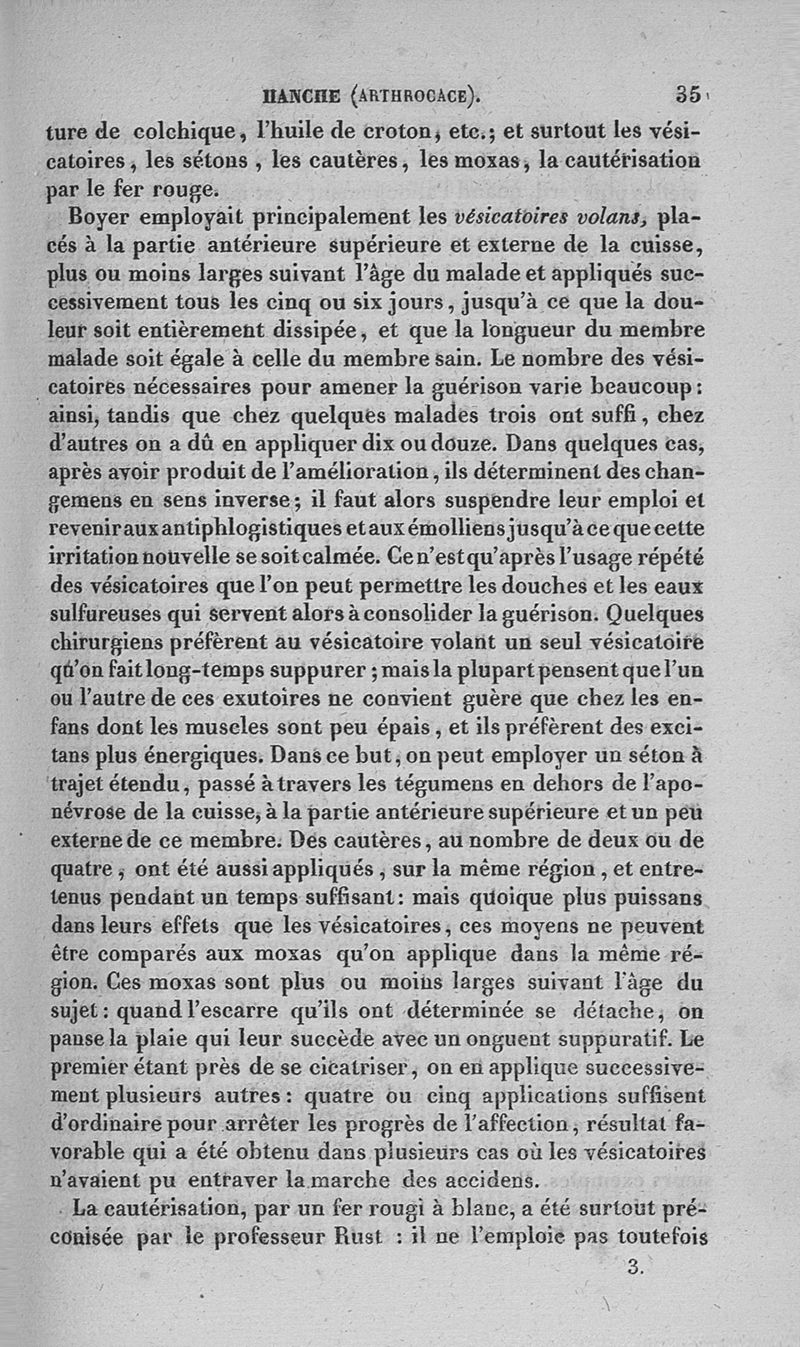 HANCHE (ARTHROCACE). 35

ture de colchique, l'huile de croton, etc.; et surtout les vésicatoires, les sétons, les cautères, les moxas, la cautérisation par le fer rouge.

Boyer employait principalement les vésicatoires volans, placés à la partie antérieure supérieure et externe de la cuisse, plus ou moins larges suivant l'âge du malade et appliqués successivement tous les cinq ou six jours, jusqu'à ce que la douleur soit entièrement dissipée, et que la longueur du membre malade soit égale à celle du membre sain. Le nombre des vésicatoires nécessaires pour amener la guérison varie beaucoup: ainsi, tandis que chez quelques malades trois ont suffi, chez d'autres on a dû en appliquer dix ou douze. Dans quelques cas, après avoir produit de l'amélioration, ils déterminent des changemens en sens inverse; il faut alors suspendre leur emploi et revenir aux antiphlogistiques et aux émolliens jusqu'à ce que cette irritation nouvelle se soit calmée. Ce n'est qu'après l'usage répété des vésicatoires que l'on peut permettre les douches et les eaux sulfureuses qui servent alors à consolider la guérison. Quelques chirurgiens préfèrent au vésicatoire volant un seul vésicatoire qu'on fait long-temps suppurer; mais la plupart pensent que l'un ou l'autre de ces exutoires ne convient guère que chez les enfans dont les muscles sont peu épais, et ils préfèrent des excitans plus énergiques. Dans ce but, on peut employer un séton à trajet étendu, passé à travers les tégumens en dehors de l'aponévrose de la cuisse, à la partie antérieure supérieure et un peu externe de ce membre. Des cautères, au nombre de deux ou de quatre, ont été aussi appliqués, sur la même région, et entretenus pendant un temps suffisant: mais quoique plus puissans dans leurs effets que les vésicatoires, ces moyens ne peuvent être comparés aux moxas qu'on applique dans la même région. Ces moxas sont plus ou moins larges suivant l'âge du sujet: quand l'escarre qu'ils ont déterminée se détache, on panse la plaie qui leur succède avec un onguent suppuratif. Le premier étant près de se cicatriser, on en applique successivement plusieurs autres: quatre ou cinq applications suffisent d'ordinaire pour arrêter les progrès de l'affection, résultat favorable qui a été obtenu dans plusieurs cas où les vésicatoires n'avaient pu entraver la marche des accidens.

La cautérisation, par un fer rougi à blanc, a été surtout préconisée par le professeur Rust : il ne l'emploie pas toutefois

3.